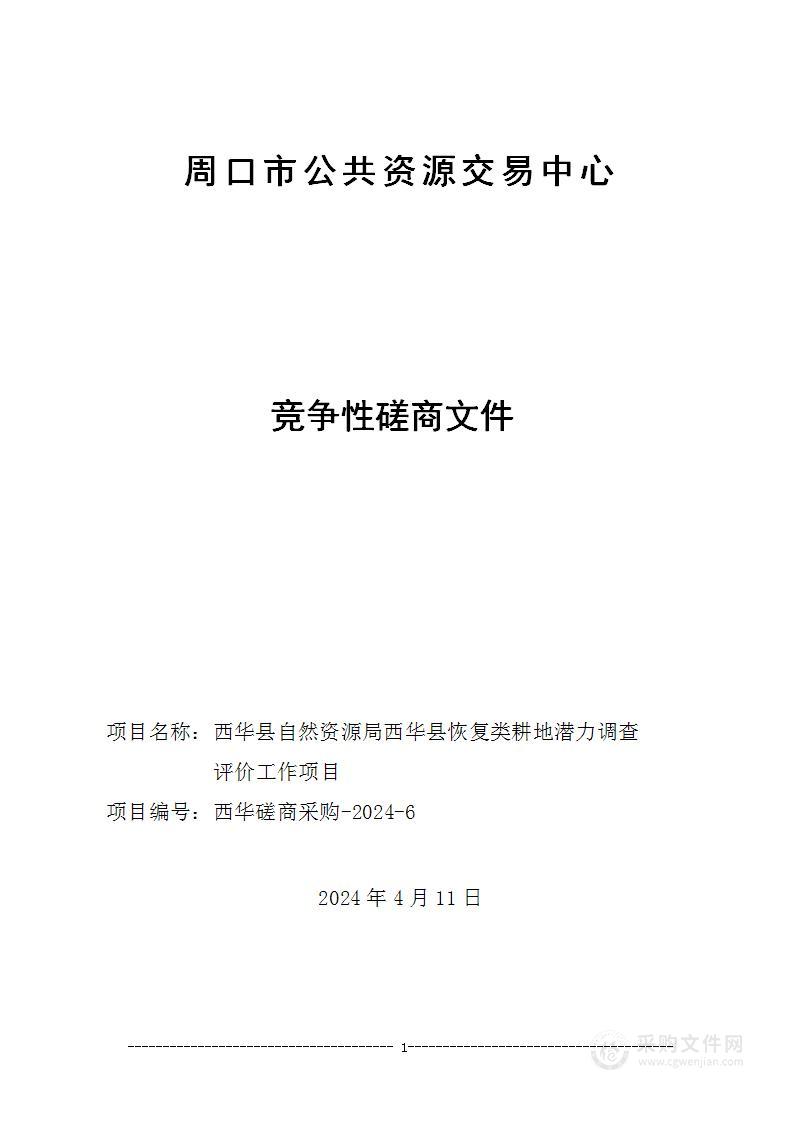 周口市公共资源交易中心

竞争性磋商文件

项目名称：西华县自然资源局西华县恢复类耕地潜力调查评价工作项目

项目编号：西华磋商采购-2024-6

2024 年 4 月 11 日

1

采购文件网
www.cgwenjian.com